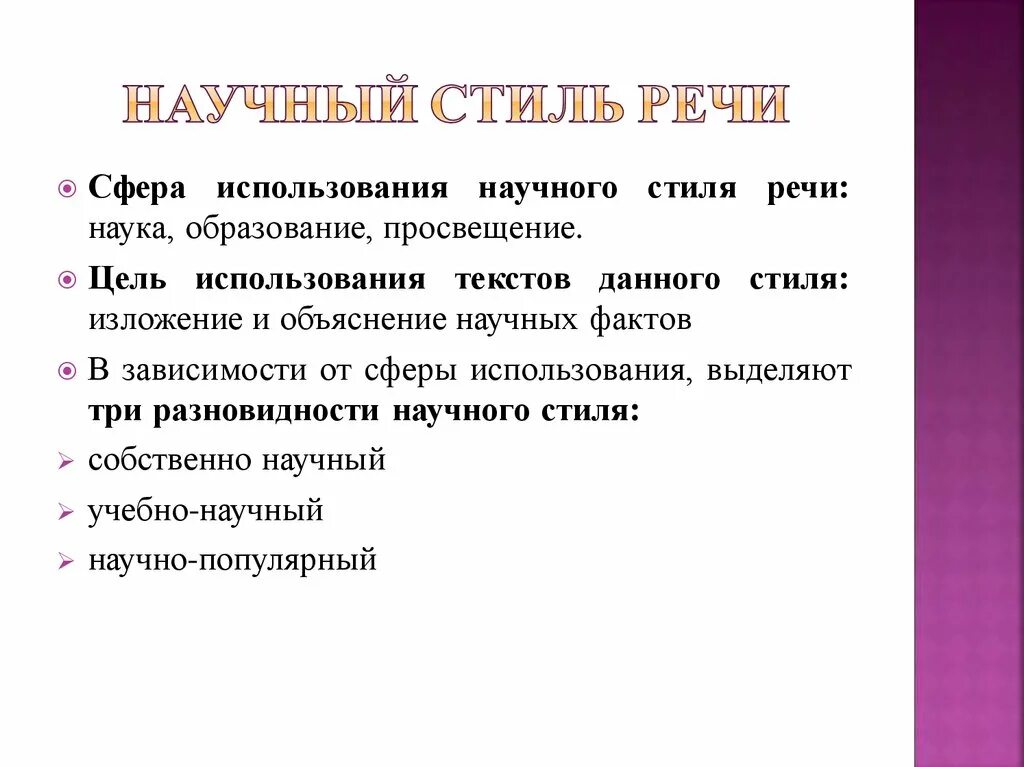 НАУЧНЫЙ СТИЛЬ РЕЧИ

Сфера использования научного стиля речи: наука, образование, просвещение.

Цель использования текстов данного стиля: изложение и объяснение научных фактов

В зависимости от сферы использования, выделяют три разновидности научного стиля:

собственно научный

учебно-научный

научно-популярный